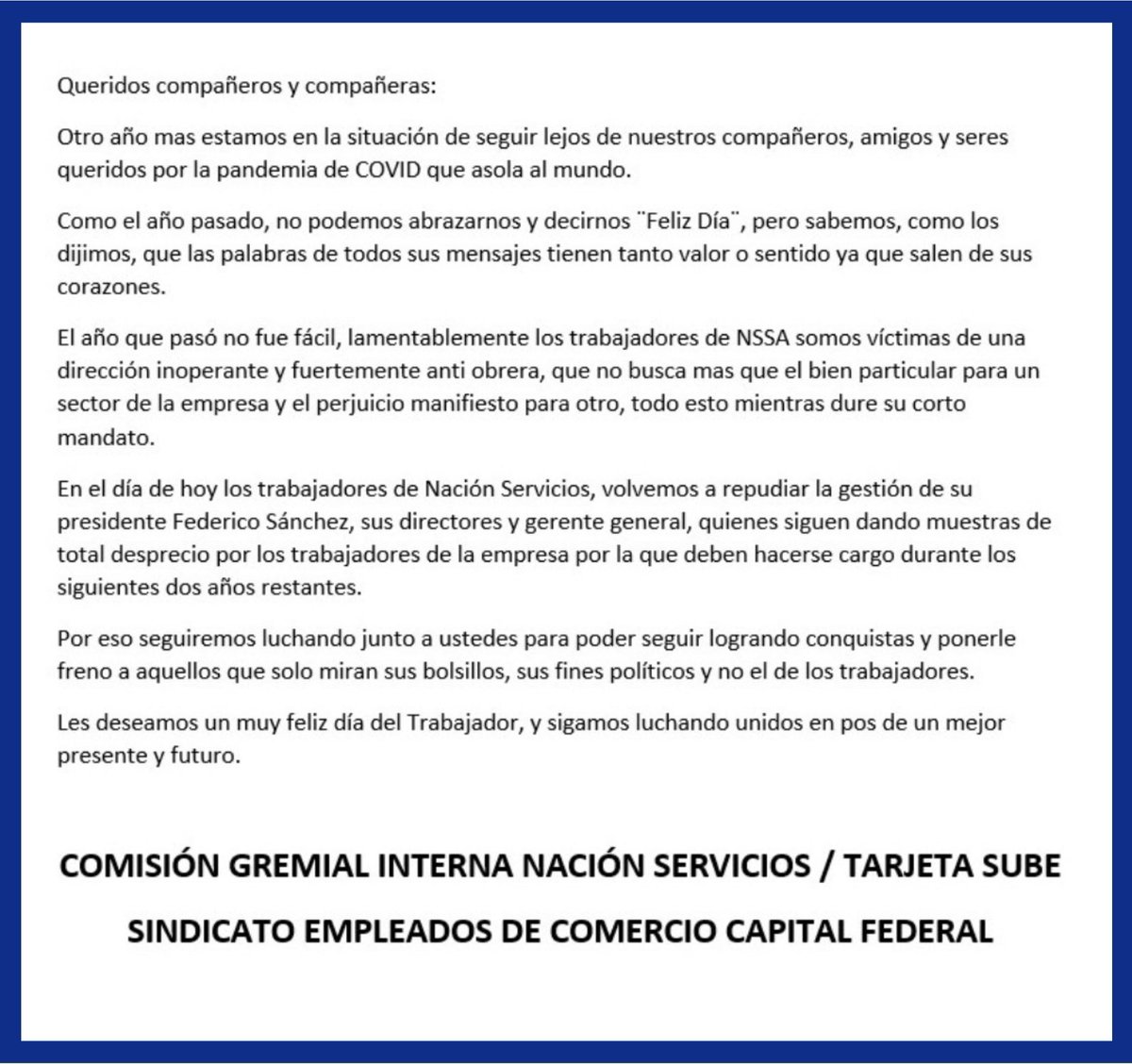 Queridos compañeros y compañeras:

Otro año mas estamos en la situación de seguir lejos de nuestros compañeros, amigos y seres queridos por la pandemia de COVID que asola al mundo.

Como el año pasado, no podemos abrazarnos y decirnos ¨Feliz Día¨, pero sabemos, como los dijimos, que las palabras de todos sus mensajes tienen tanto valor o sentido ya que salen de sus corazones.

El año que pasó no fue fácil, lamentablemente los trabajadores de NSSA somos víctimas de una dirección inoperante y fuertemente anti obrera, que no busca mas que el bien particular para un sector de la empresa y el perjuicio manifiesto para otro, todo esto mientras dure su corto mandato.

En el día de hoy los trabajadores de Nación Servicios, volvemos a repudiar la gestión de su presidente Federico Sánchez, sus directores y gerente general, quienes siguen dando muestras de total desprecio por los trabajadores de la empresa por la que deben hacerse cargo durante los siguientes dos años restantes.

Por eso seguiremos luchando junto a ustedes para poder seguir logrando conquistas y ponerle freno a aquellos que solo miran sus bolsillos, sus fines políticos y no el de los trabajadores.

Les deseamos un muy feliz día del Trabajador, y sigamos luchando unidos en pos de un mejor presente y futuro.

COMISIÓN GREMIAL INTERNA NACIÓN SERVICIOS / TARJETA SUBE

SINDICATO EMPLEADOS DE COMERCIO CAPITAL FEDERAL